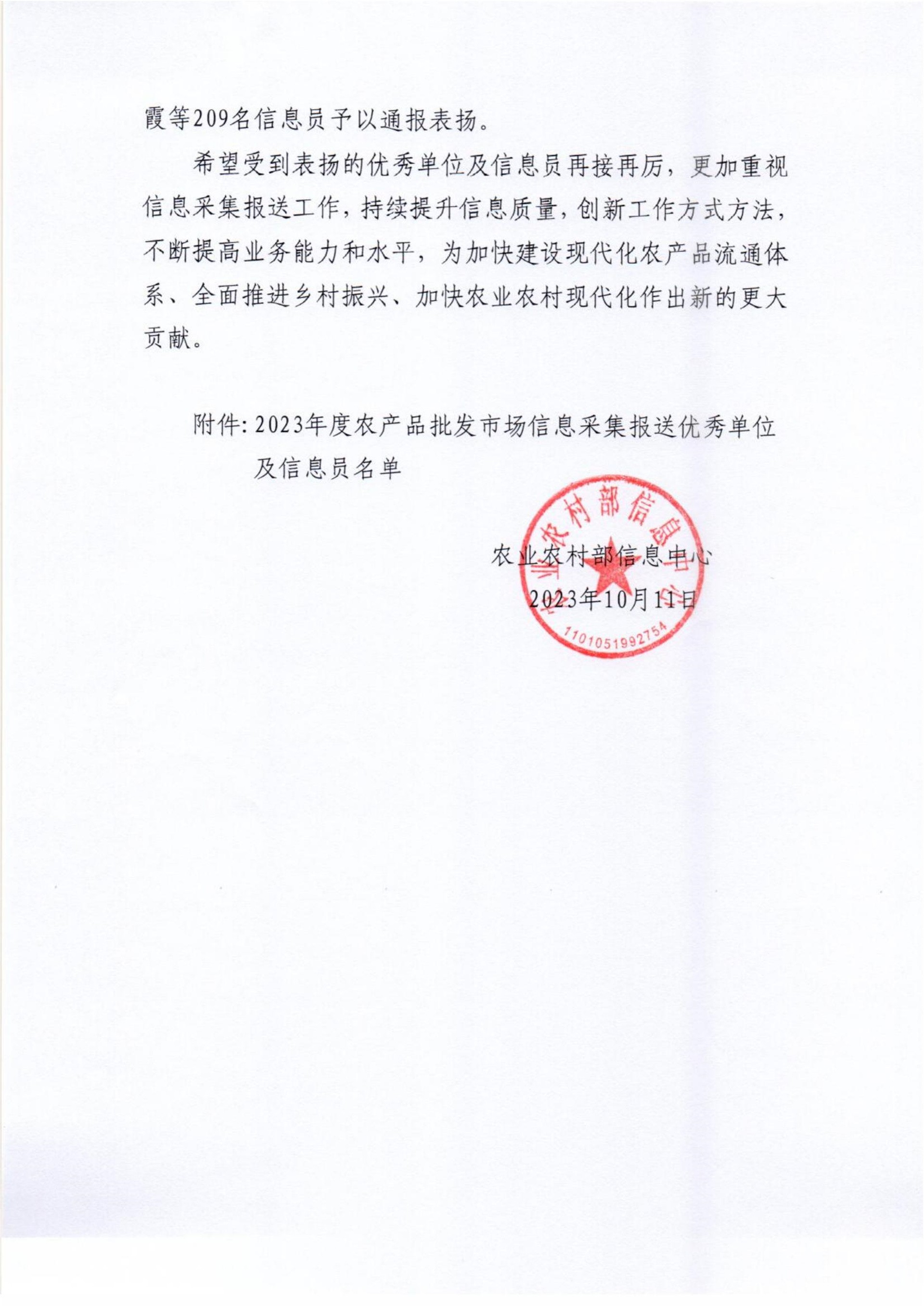 霞等209名信息员予以通报表扬。

希望受到表扬的优秀单位及信息员再接再厉，更加重视信息采集报送工作，持续提升信息质量，创新工作方式方法，不断提高业务能力和水平，为加快建设现代化农产品流通体系、全面推进乡村振兴、加快农业农村现代化作出新的更大贡献。

附件：2023年度农产品批发市场信息采集报送优秀单位及信息员名单

农业农村部信息中心

2023年10月11日

农业农村部信息中心

1101051992754